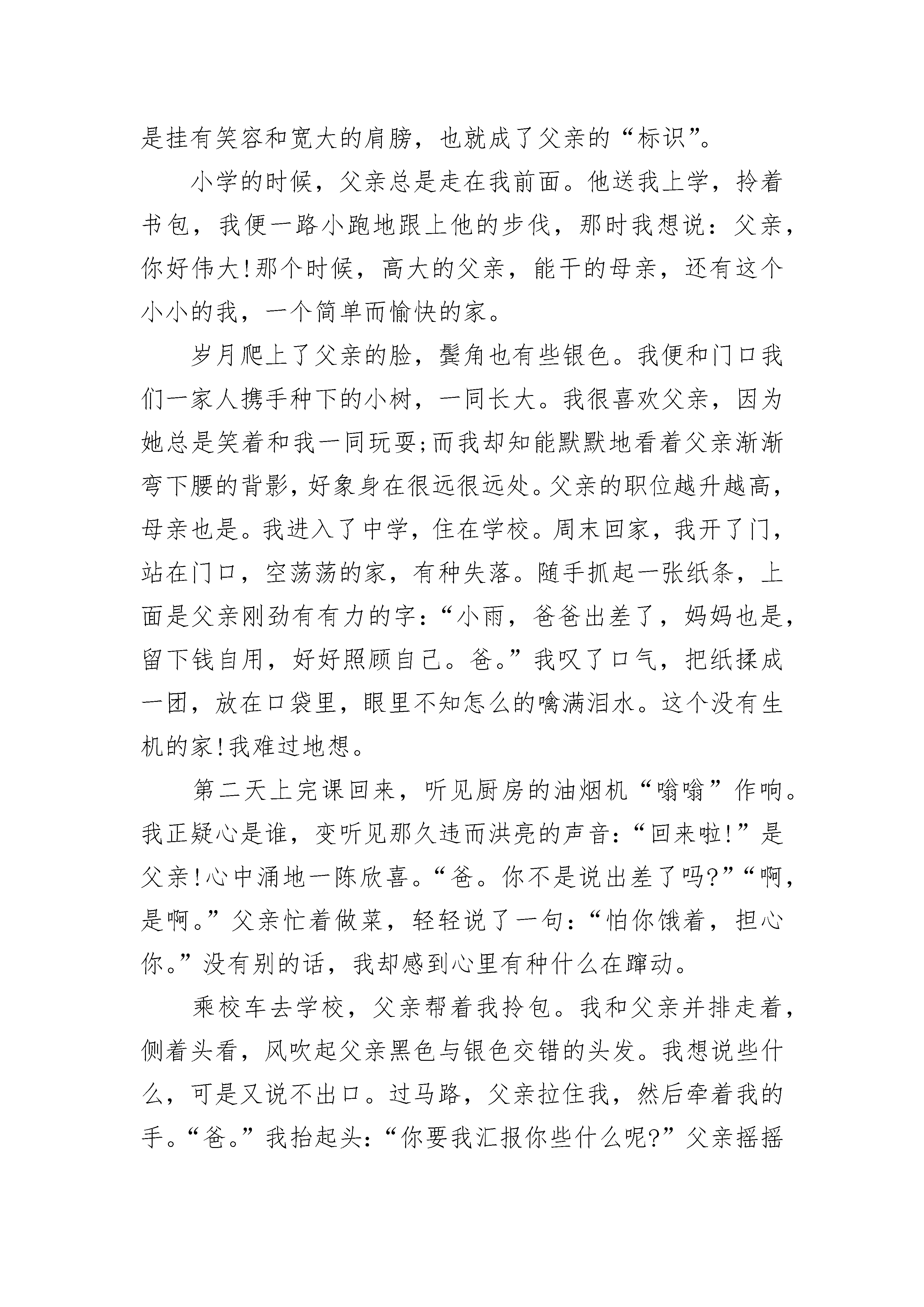 是挂有笑容和宽大的肩膀，也就成了父亲的“标识”。

小学的时候，父亲总是走在我前面。他送我上学，拎着书包，我便一路小跑地跟上他的步伐，那时我想说：父亲，你好伟大!那个时候，高大的父亲，能干的母亲，还有这个小小的我，一个简单而愉快的家。

岁月爬上了父亲的脸，鬓角也有些银色。我便和门口我们一家人携手种下的小树，一同长大。我很喜欢父亲，因为她总是笑着和我一同玩耍;而我却知能默默地看着父亲渐渐弯下腰的背影，好象身在很远很远处。父亲的职位越升越高，母亲也是。我进入了中学，住在学校。周末回家，我开了门，站在门口，空荡荡的家，有种失落。随手抓起一张纸条，上面是父亲刚劲有有力的字：“小雨，爸爸出差了，妈妈也是，留下钱自用，好好照顾自己。爸。”我叹了口气，把纸揉成一团，放在口袋里，眼里不知怎么的噙满泪水。这个没有生机的家!我难过地想。

第二天上完课回来，听见厨房的油烟机“嗡嗡”作响。我正疑心是谁，变听见那久违而洪亮的声音：“回来啦!”是父亲!心中涌地一陈欣喜。“爸。你不是说出差了吗?”“啊，是啊。”父亲忙着做菜，轻轻说了一句：“怕你饿着，担心你。”没有别的话，我却感到心里有种什么在蹿动。

乘校车去学校，父亲帮着我拎包。我和父亲并排走着，侧着头看，风吹起父亲黑色与银色交错的头发。我想说些什么，可是又说不出口。过马路，父亲拉住我，然后牵着我的手。“爸。”我抬起头：“你要我汇报你些什么呢?”父亲摇摇